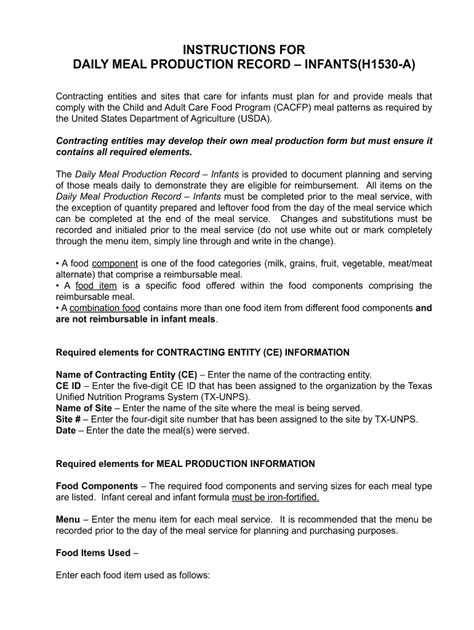 INSTRUCTIONS FOR
DAILY MEAL PRODUCTION RECORD – INFANTS(H1530-A)

Contracting entities and sites that care for infants must plan for and provide meals that comply with the Child and Adult Care Food Program (CACFP) meal patterns as required by the United States Department of Agriculture (USDA).

Contracting entities may develop their own meal production form but must ensure it contains all required elements.

The Daily Meal Production Record – Infants is provided to document planning and serving of those meals daily to demonstrate they are eligible for reimbursement. All items on the Daily Meal Production Record – Infants must be completed prior to the meal service, with the exception of quantity prepared and leftover food from the day of the meal service which can be completed at the end of the meal service. Changes and substitutions must be recorded and initialed prior to the meal service (do not use white out or mark completely through the menu item, simply line through and write in the change).

• A food component is one of the food categories (milk, grains, fruit, vegetable, meat/meat alternate) that comprise a reimbursable meal.
• A food item is a specific food offered within the food components comprising the reimbursable meal.
• A combination food contains more than one food item from different food components and are not reimbursable in infant meals.

Required elements for CONTRACTING ENTITY (CE) INFORMATION

Name of Contracting Entity (CE) – Enter the name of the contracting entity.
CE ID – Enter the five-digit CE ID that has been assigned to the organization by the Texas Unified Nutrition Programs System (TX-UNPS).
Name of Site – Enter the name of the site where the meal is being served.
Site # – Enter the four-digit site number that has been assigned to the site by TX-UNPS.
Date – Enter the date the meal(s) were served.

Required elements for MEAL PRODUCTION INFORMATION

Food Components – The required food components and serving sizes for each meal type are listed. Infant cereal and infant formula must be iron-fortified.

Menu – Enter the menu item for each meal service. It is recommended that the menu be recorded prior to the day of the meal service for planning and purchasing purposes.

Food Items Used –

Enter each food item used as follows: